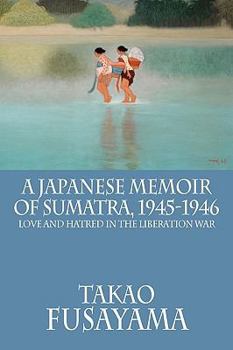 A JAPANESE MEMOIR OF SUMATRA, 1945-1946
LOVE AND HATRED IN THE LIBERATION WAR

TAKAO
FUSAYAMA